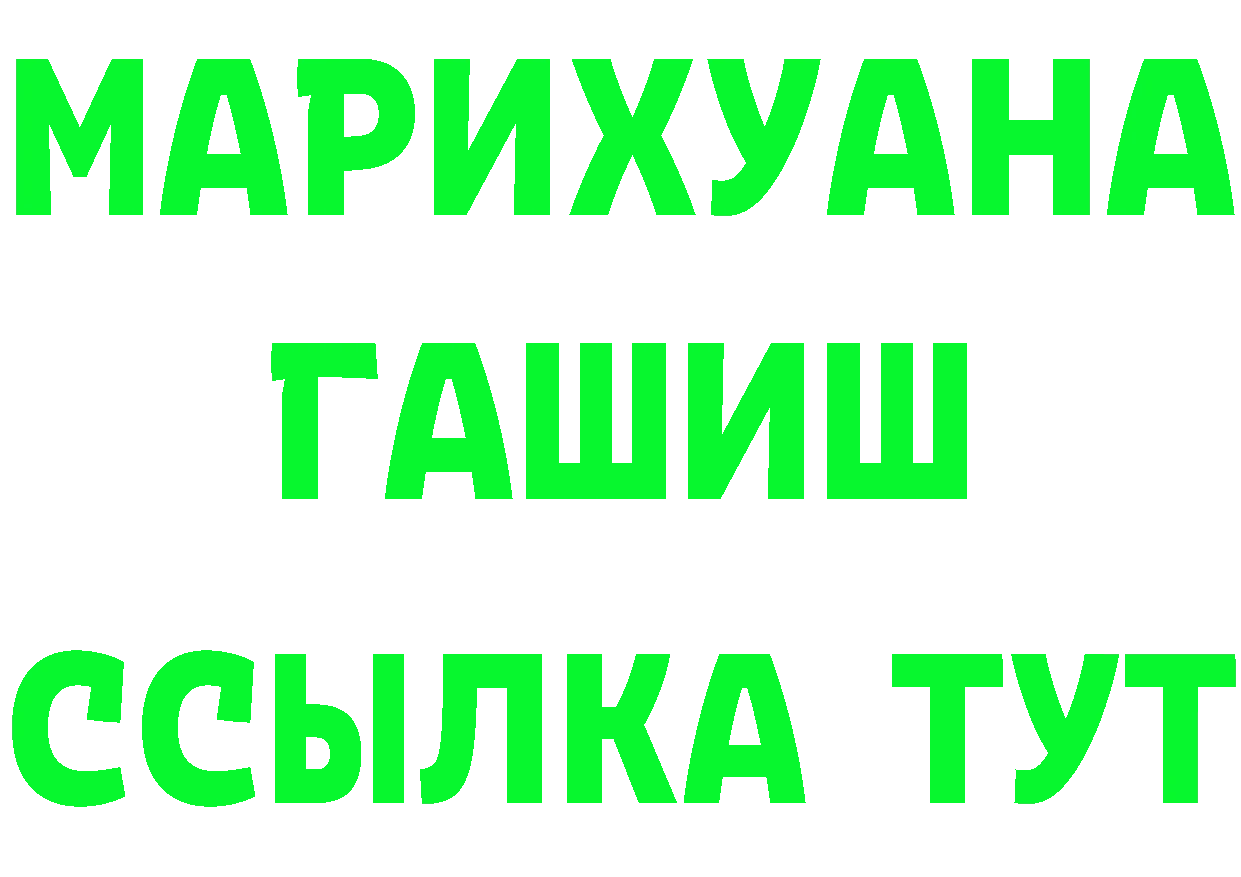 МАРИХУАНА
ГАШИШ
ССЫЛКА ТУТ